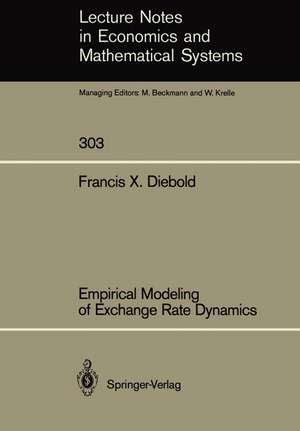 Lecture Notes in Economics and Mathematical Systems

Managing Editors: M. Beckmann and W. Krelle

303

Francis X. Diebold

Empirical Modeling of Exchange Rate Dynamics

Springer-Verlag